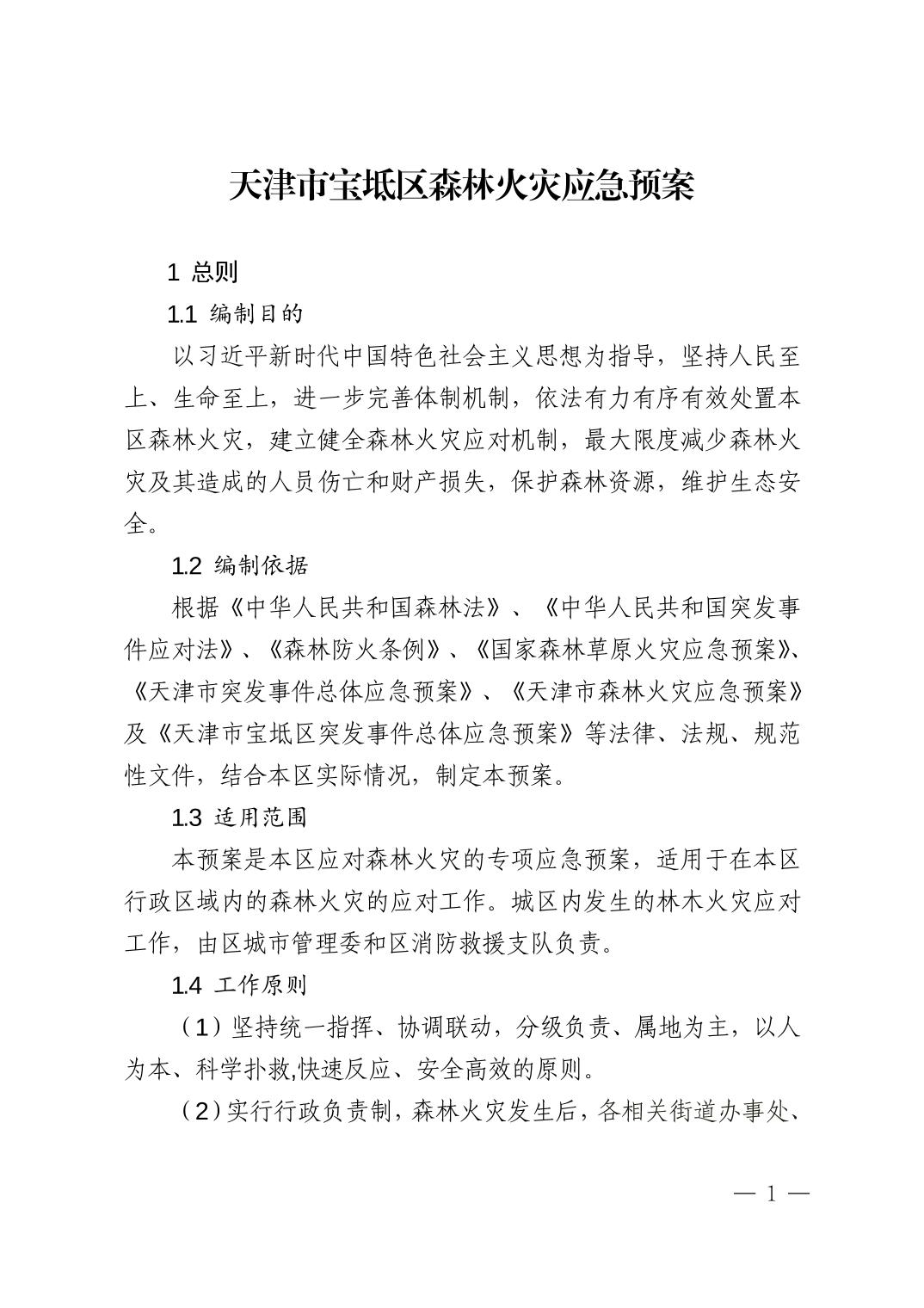 天津市宝坻区森林火灾应急预案

1 总则

1.1 编制目的

以习近平新时代中国特色社会主义思想为指导，坚持人民至上、生命至上，进一步完善体制机制，依法有力有序有效处置本区森林火灾，建立健全森林火灾应对机制，最大限度减少森林火灾及其造成的人员伤亡和财产损失，保护森林资源，维护生态安全。

1.2 编制依据

根据《中华人民共和国森林法》、《中华人民共和国突发事件应对法》、《森林防火条例》、《国家森林草原火灾应急预案》、《天津市突发事件总体应急预案》、《天津市森林火灾应急预案》及《天津市宝坻区突发事件总体应急预案》等法律、法规、规范性文件，结合本区实际情况，制定本预案。

1.3 适用范围

本预案是本区应对森林火灾的专项应急预案，适用于在本区行政区域内的森林火灾的应对工作。城区内发生的林木火灾应对工作，由区城市管理委和区消防救援支队负责。

1.4 工作原则

（1）坚持统一指挥、协调联动，分级负责、属地为主，以人为本、科学扑救,快速反应、安全高效的原则。

（2）实行行政负责制，森林火灾发生后，各相关街道办事处、

— 1 —